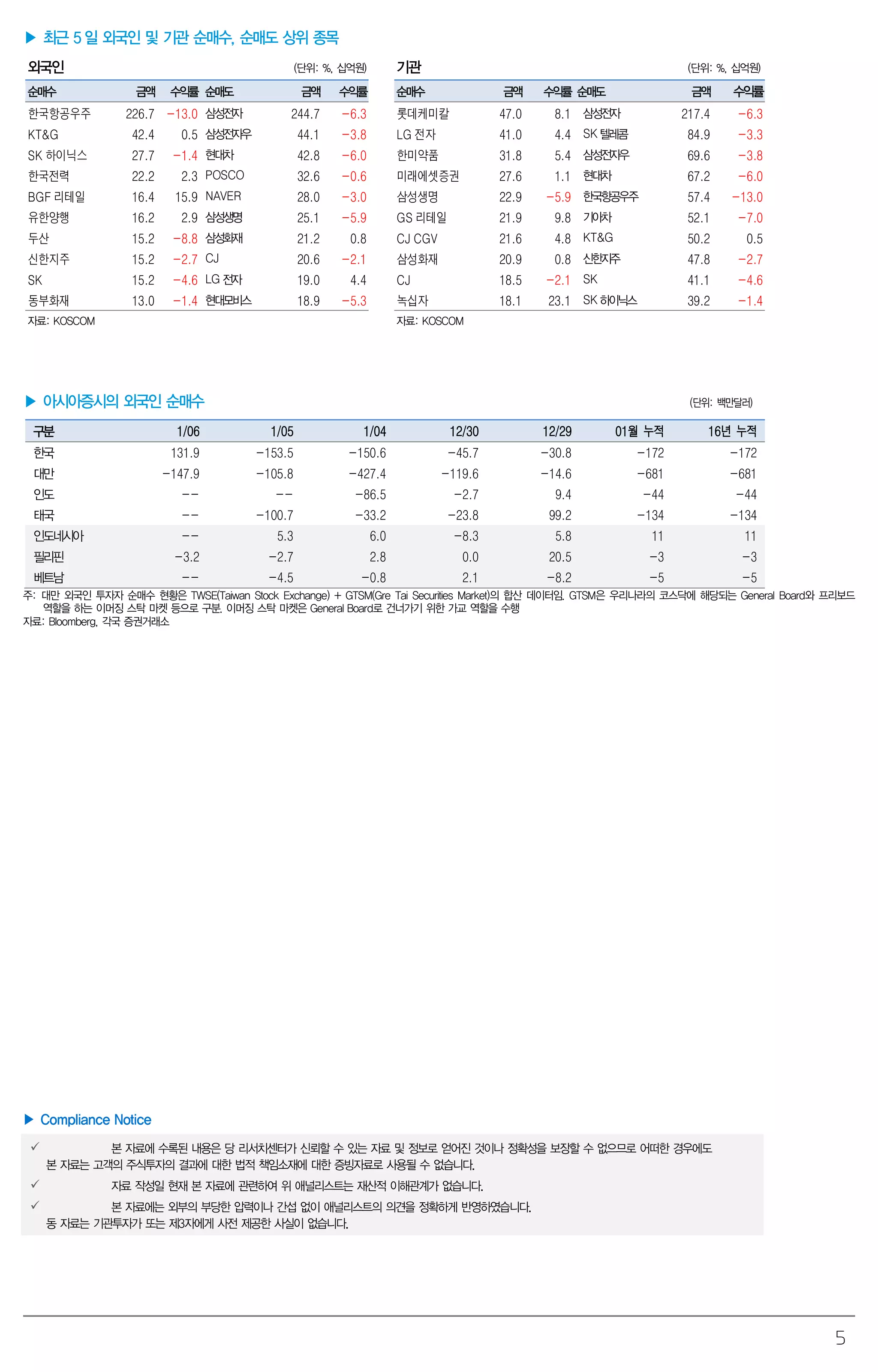 ▶ 최근 5 일 외국인 및 기관 순매수, 순매도 상위 종목

외국인 (단위: %, 십억원)

| 순매수 | 금액 | 수익률 | 순매도 | 금액 | 수익률 |
|---|---|---|---|---|---|
| 한국항공우주 | 226.7 | −13.0 | 삼성전자 | 244.7 | −6.3 |
| KT&G | 42.4 | 0.5 | 삼성전자우 | 44.1 | −3.8 |
| SK 하이닉스 | 27.7 | −1.4 | 현대차 | 42.8 | −6.0 |
| 한국전력 | 22.2 | 2.3 | POSCO | 32.6 | −0.6 |
| BGF 리테일 | 16.4 | 15.9 | NAVER | 28.0 | −3.0 |
| 유한양행 | 16.2 | 2.9 | 삼성생명 | 25.1 | −5.9 |
| 두산 | 15.2 | −8.8 | 삼성화재 | 21.2 | 0.8 |
| 신한지주 | 15.2 | −2.7 | CJ | 20.6 | −2.1 |
| SK | 15.2 | −4.6 | LG 전자 | 19.0 | 4.4 |
| 동부화재 | 13.0 | −1.4 | 현대모비스 | 18.9 | −5.3 |

자료: KOSCOM

기관 (단위: %, 십억원)

| 순매수 | 금액 | 수익률 | 순매도 | 금액 | 수익률 |
|---|---|---|---|---|---|
| 롯데케미칼 | 47.0 | 8.1 | 삼성전자 | 217.4 | −6.3 |
| LG 전자 | 41.0 | 4.4 | SK 텔레콤 | 84.9 | −3.3 |
| 한미약품 | 31.8 | 5.4 | 삼성전자우 | 69.6 | −3.8 |
| 미래에셋증권 | 27.6 | 1.1 | 현대차 | 67.2 | −6.0 |
| 삼성생명 | 22.9 | −5.9 | 한국항공우주 | 57.4 | −13.0 |
| GS 리테일 | 21.9 | 9.8 | 기아차 | 52.1 | −7.0 |
| CJ CGV | 21.6 | 4.8 | KT&G | 50.2 | 0.5 |
| 삼성화재 | 20.9 | 0.8 | 신한지주 | 47.8 | −2.7 |
| CJ | 18.5 | −2.1 | SK | 41.1 | −4.6 |
| 녹십자 | 18.1 | 23.1 | SK 하이닉스 | 39.2 | −1.4 |

자료: KOSCOM

▶ 아시아증시의 외국인 순매수 (단위: 백만달러)

| 구분 | 1/06 | 1/05 | 1/04 | 12/30 | 12/29 | 01월 누적 | 16년 누적 |
|---|---|---|---|---|---|---|---|
| 한국 | 131.9 | −153.5 | −150.6 | −45.7 | −30.8 | −172 | −172 |
| 대만 | −147.9 | −105.8 | −427.4 | −119.6 | −14.6 | −681 | −681 |
| 인도 | −− | −− | −86.5 | −2.7 | 9.4 | −44 | −44 |
| 태국 | −− | −100.7 | −33.2 | −23.8 | 99.2 | −134 | −134 |
| 인도네시아 | −− | 5.3 | 6.0 | −8.3 | 5.8 | 11 | 11 |
| 필리핀 | −3.2 | −2.7 | 2.8 | 0.0 | 20.5 | −3 | −3 |
| 베트남 | −− | −4.5 | −0.8 | 2.1 | −8.2 | −5 | −5 |

주: 대만 외국인 투자자 순매수 현황은 TWSE(Taiwan Stock Exchange) + GTSM(Gre Tai Securities Market)의 합산 데이터임. GTSM은 우리나라의 코스닥에 해당되는 General Board와 프리보드 역할을 하는 이머징 스탁 마켓 등으로 구분. 이머징 스탁 마켓은 General Board로 건너가기 위한 가교 역할을 수행
자료: Bloomberg, 각국 증권거래소

▶ Compliance Notice

✓ 본 자료에 수록된 내용은 당 리서치센터가 신뢰할 수 있는 자료 및 정보로 얻어진 것이나 정확성을 보장할 수 없으므로 어떠한 경우에도 본 자료는 고객의 주식투자의 결과에 대한 법적 책임소재에 대한 증빙자료로 사용될 수 없습니다.
✓ 자료 작성일 현재 본 자료에 관련하여 위 애널리스트는 재산적 이해관계가 없습니다.
✓ 본 자료에는 외부의 부당한 압력이나 간섭 없이 애널리스트의 의견을 정확하게 반영하였습니다. 동 자료는 기관투자가 또는 제3자에게 사전 제공한 사실이 없습니다.

5